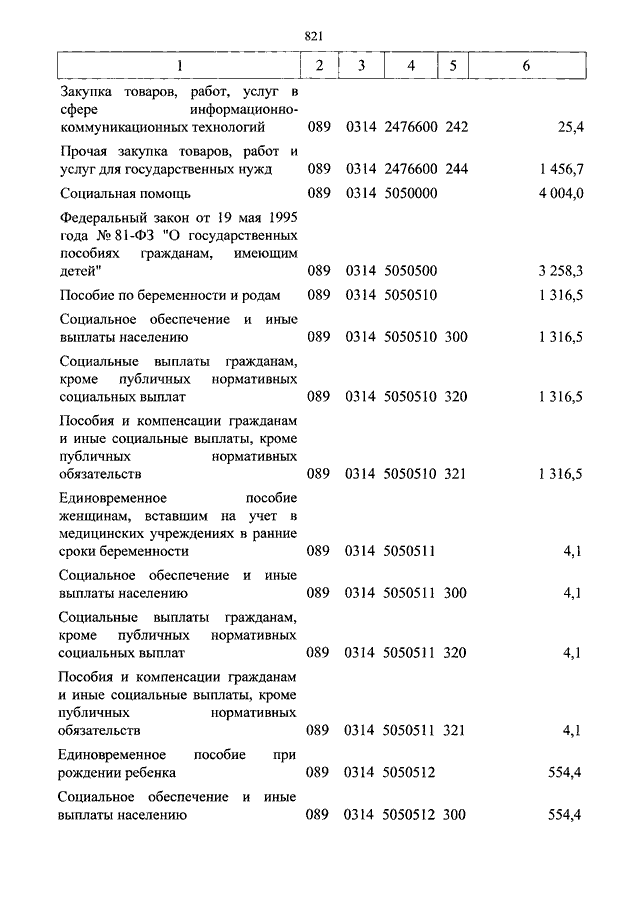 821

| 1 | 2 | 3 | 4 | 5 | 6 |
|---|---|---|---|---|---|
| Закупка товаров, работ, услуг в сфере информационно-коммуникационных технологий | 089 | 0314 | 2476600 | 242 | 25,4 |
| Прочая закупка товаров, работ и услуг для государственных нужд | 089 | 0314 | 2476600 | 244 | 1 456,7 |
| Социальная помощь | 089 | 0314 | 5050000 | | 4 004,0 |
| Федеральный закон от 19 мая 1995 года № 81-ФЗ "О государственных пособиях гражданам, имеющим детей" | 089 | 0314 | 5050500 | | 3 258,3 |
| Пособие по беременности и родам | 089 | 0314 | 5050510 | | 1 316,5 |
| Социальное обеспечение и иные выплаты населению | 089 | 0314 | 5050510 | 300 | 1 316,5 |
| Социальные выплаты гражданам, кроме публичных нормативных социальных выплат | 089 | 0314 | 5050510 | 320 | 1 316,5 |
| Пособия и компенсации гражданам и иные социальные выплаты, кроме публичных нормативных обязательств | 089 | 0314 | 5050510 | 321 | 1 316,5 |
| Единовременное пособие женщинам, вставшим на учет в медицинских учреждениях в ранние сроки беременности | 089 | 0314 | 5050511 | | 4,1 |
| Социальное обеспечение и иные выплаты населению | 089 | 0314 | 5050511 | 300 | 4,1 |
| Социальные выплаты гражданам, кроме публичных нормативных социальных выплат | 089 | 0314 | 5050511 | 320 | 4,1 |
| Пособия и компенсации гражданам и иные социальные выплаты, кроме публичных нормативных обязательств | 089 | 0314 | 5050511 | 321 | 4,1 |
| Единовременное пособие при рождении ребенка | 089 | 0314 | 5050512 | | 554,4 |
| Социальное обеспечение и иные выплаты населению | 089 | 0314 | 5050512 | 300 | 554,4 |